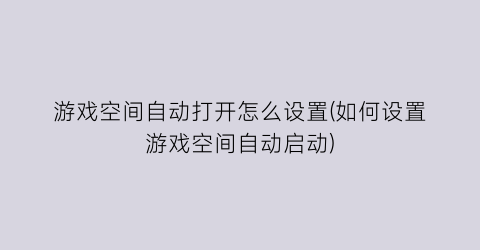 游戏空间自动打开怎么设置(如何设置游戏空间自动启动)